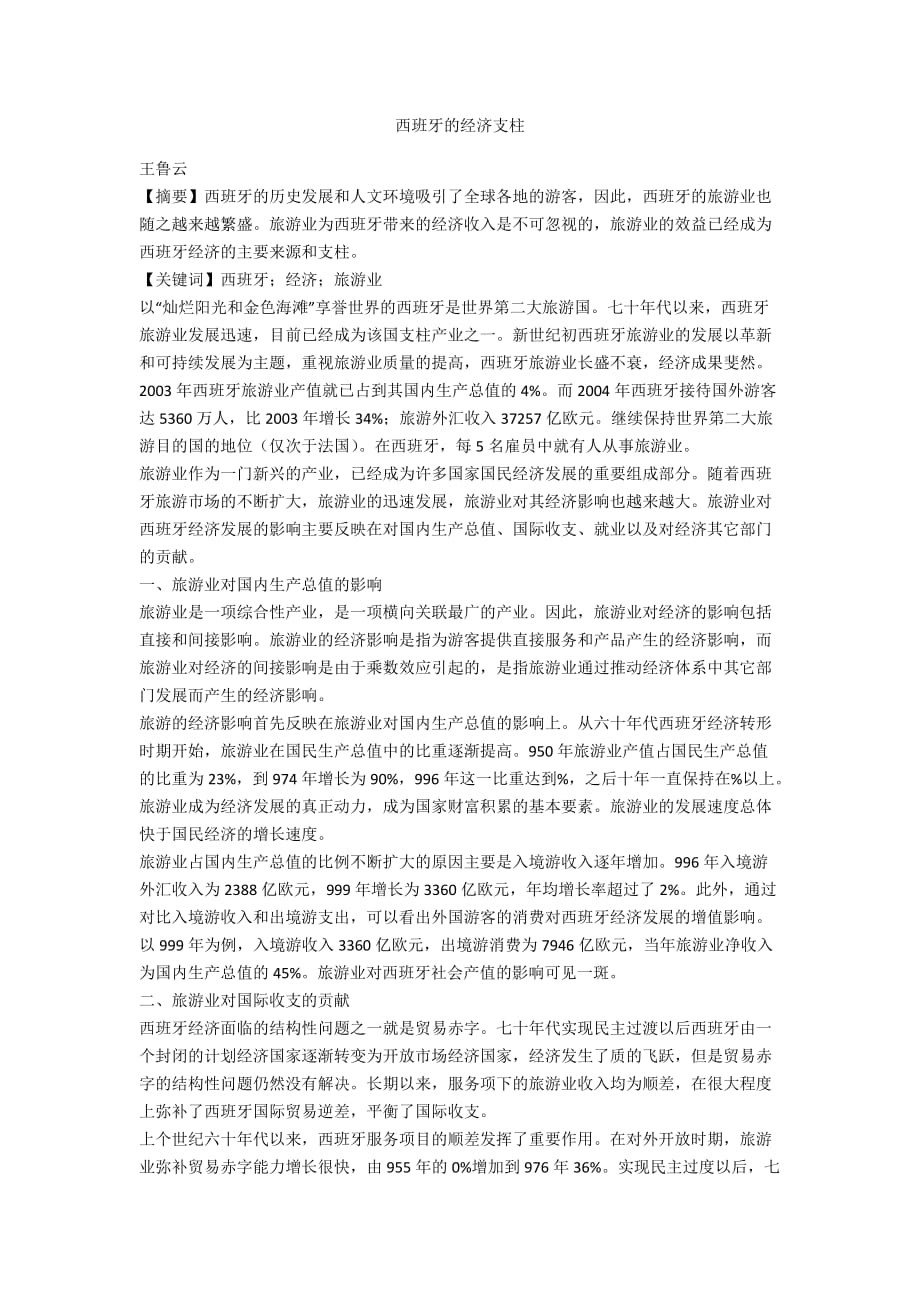 西班牙的经济支柱

王鲁云

【摘要】西班牙的历史发展和人文环境吸引了全球各地的游客，因此，西班牙的旅游业也随之越来越繁盛。旅游业为西班牙带来的经济收入是不可忽视的，旅游业的效益已经成为西班牙经济的主要来源和支柱。

【关键词】西班牙；经济；旅游业

以“灿烂阳光和金色海滩”享誉世界的西班牙是世界第二大旅游国。七十年代以来，西班牙旅游业发展迅速，目前已经成为该国支柱产业之一。新世纪初西班牙旅游业的发展以革新和可持续发展为主题，重视旅游业质量的提高，西班牙旅游业长盛不衰，经济成果斐然。2003 年西班牙旅游业产值就已占到其国内生产总值的 4%。而 2004 年西班牙接待国外游客达 5360 万人，比 2003 年增长 34%；旅游外汇收入 37257 亿欧元。继续保持世界第二大旅游目的国的地位（仅次于法国）。在西班牙，每 5 名雇员中就有人从事旅游业。

旅游业作为一门新兴的产业，已经成为许多国家国民经济发展的重要组成部分。随着西班牙旅游市场的不断扩大，旅游业的迅速发展，旅游业对其经济影响也越来越大。旅游业对西班牙经济发展的影响主要反映在对国内生产总值、国际收支、就业以及对经济其它部门的贡献。

一、旅游业对国内生产总值的影响

旅游业是一项综合性产业，是一项横向关联最广的产业。因此，旅游业对经济的影响包括直接和间接影响。旅游业的经济影响是指为游客提供直接服务和产品产生的经济影响，而旅游业对经济的间接影响是由于乘数效应引起的，是指旅游业通过推动经济体系中其它部门发展而产生的经济影响。

旅游的经济影响首先反映在旅游业对国内生产总值的影响上。从六十年代西班牙经济转形时期开始，旅游业在国民生产总值中的比重逐渐提高。950 年旅游业产值占国民生产总值的比重为 23%，到 974 年增长为 90%，996 年这一比重达到%，之后十年一直保持在%以上。旅游业成为经济发展的真正动力，成为国家财富积累的基本要素。旅游业的发展速度总体快于国民经济的增长速度。

旅游业占国内生产总值的比例不断扩大的原因主要是入境游收入逐年增加。996 年入境游外汇收入为 2388 亿欧元，999 年增长为 3360 亿欧元，年均增长率超过了 2%。此外，通过对比入境游收入和出境游支出，可以看出外国游客的消费对西班牙经济发展的增值影响。以 999 年为例，入境游收入 3360 亿欧元，出境游消费为 7946 亿欧元，当年旅游业净收入为国内生产总值的 45%。旅游业对西班牙社会产值的影响可见一斑。

二、旅游业对国际收支的贡献

西班牙经济面临的结构性问题之一就是贸易赤字。七十年代实现民主过渡以后西班牙由一个封闭的计划经济国家逐渐转变为开放市场经济国家，经济发生了质的飞跃，但是贸易赤字的结构性问题仍然没有解决。长期以来，服务项下的旅游业收入均为顺差，在很大程度上弥补了西班牙国际贸易逆差，平衡了国际收支。

上个世纪六十年代以来，西班牙服务项目的顺差发挥了重要作用。在对外开放时期，旅游业弥补贸易赤字能力增长很快，由 955 年的 0%增加到 976 年 36%。实现民主过度以后，七